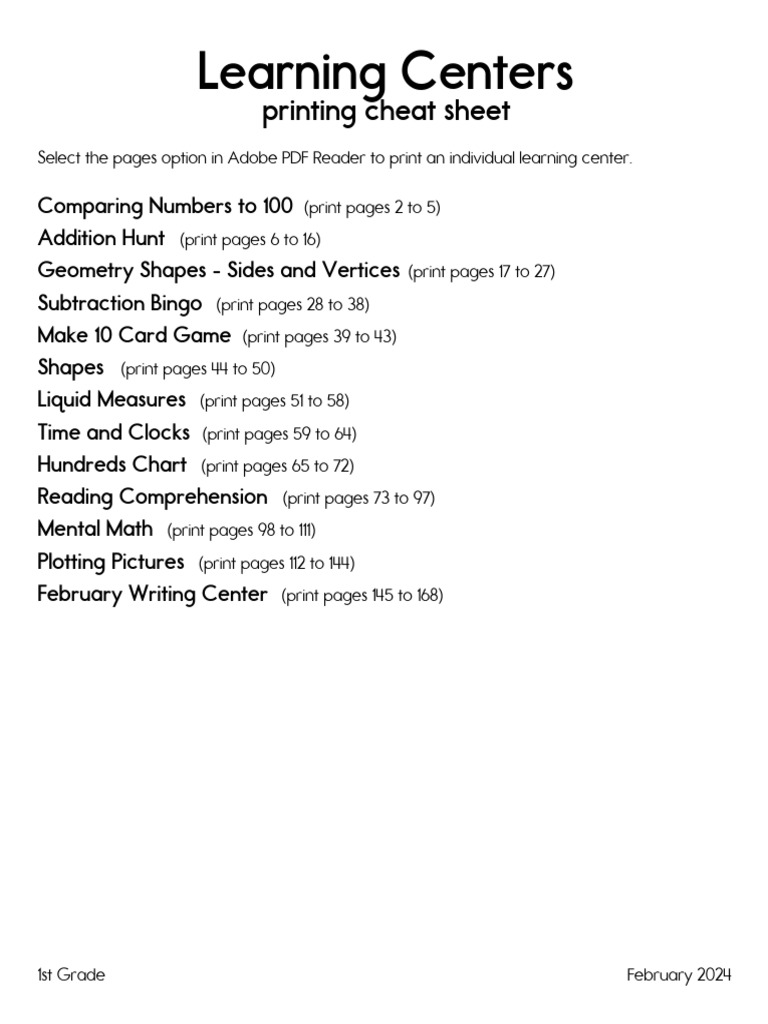 Learning Centers
printing cheat sheet

Select the pages option in Adobe PDF Reader to print an individual learning center.

Comparing Numbers to 100 (print pages 2 to 5)
Addition Hunt (print pages 6 to 16)
Geometry Shapes - Sides and Vertices (print pages 17 to 27)
Subtraction Bingo (print pages 28 to 38)
Make 10 Card Game (print pages 39 to 43)
Shapes (print pages 44 to 50)
Liquid Measures (print pages 51 to 58)
Time and Clocks (print pages 59 to 64)
Hundreds Chart (print pages 65 to 72)
Reading Comprehension (print pages 73 to 97)
Mental Math (print pages 98 to 111)
Plotting Pictures (print pages 112 to 144)
February Writing Center (print pages 145 to 168)

1st Grade

February 2024